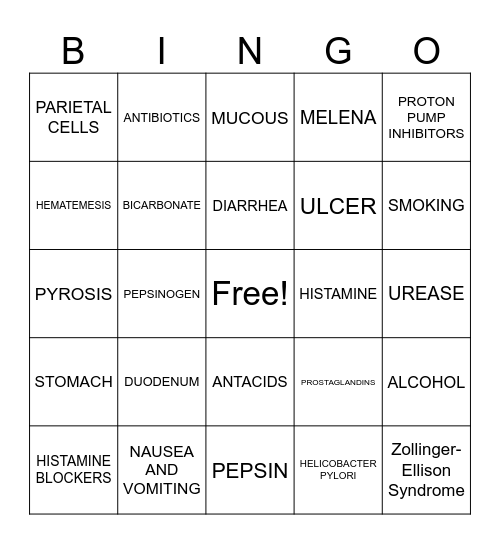 | B | I | N | G | O |
|---|---|---|---|---|
| PARIETAL CELLS | ANTIBIOTICS | MUCOUS | MELENA | PROTON PUMP INHIBITORS |
| HEMATEMESIS | BICARBONATE | DIARRHEA | ULCER | SMOKING |
| PYROSIS | PEPSINOGEN | Free! | HISTAMINE | UREASE |
| STOMACH | DUODENUM | ANTACIDS | PROSTAGLANDINS | ALCOHOL |
| HISTAMINE BLOCKERS | NAUSEA AND VOMITING | PEPSIN | HELICOBACTER PYLORI | Zollinger-Ellison Syndrome |